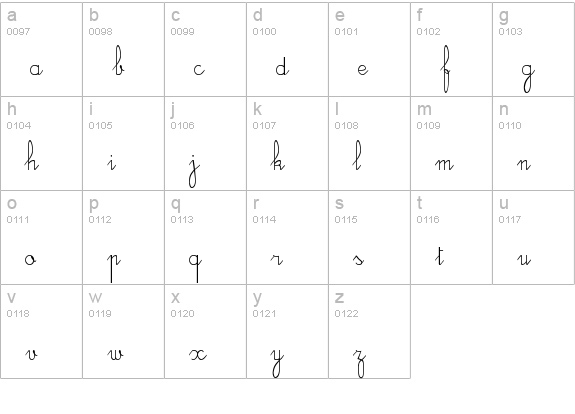 | a 0097 a | b 0098 b | c 0099 c | d 0100 d | e 0101 e | f 0102 f | g 0103 g |
|---|---|---|---|---|---|---|
| h 0104 h | i 0105 i | j 0106 j | k 0107 k | l 0108 l | m 0109 m | n 0110 n |
| o 0111 o | p 0112 p | q 0113 q | r 0114 r | s 0115 s | t 0116 t | u 0117 u |
| v 0118 v | w 0119 w | x 0120 x | y 0121 y | z 0122 z | | |